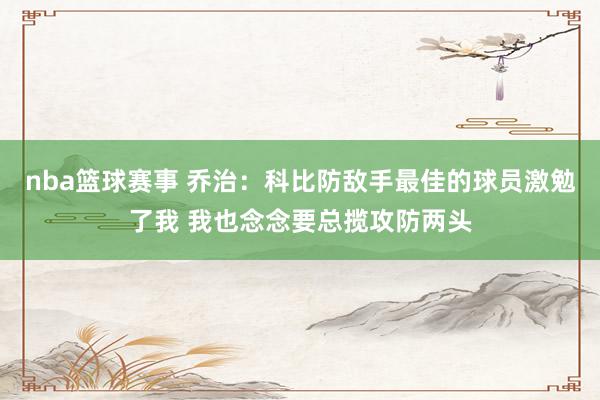 nba篮球赛事 乔治：科比防敌手最佳的球员激勉了我 我也念念要总揽攻防两头